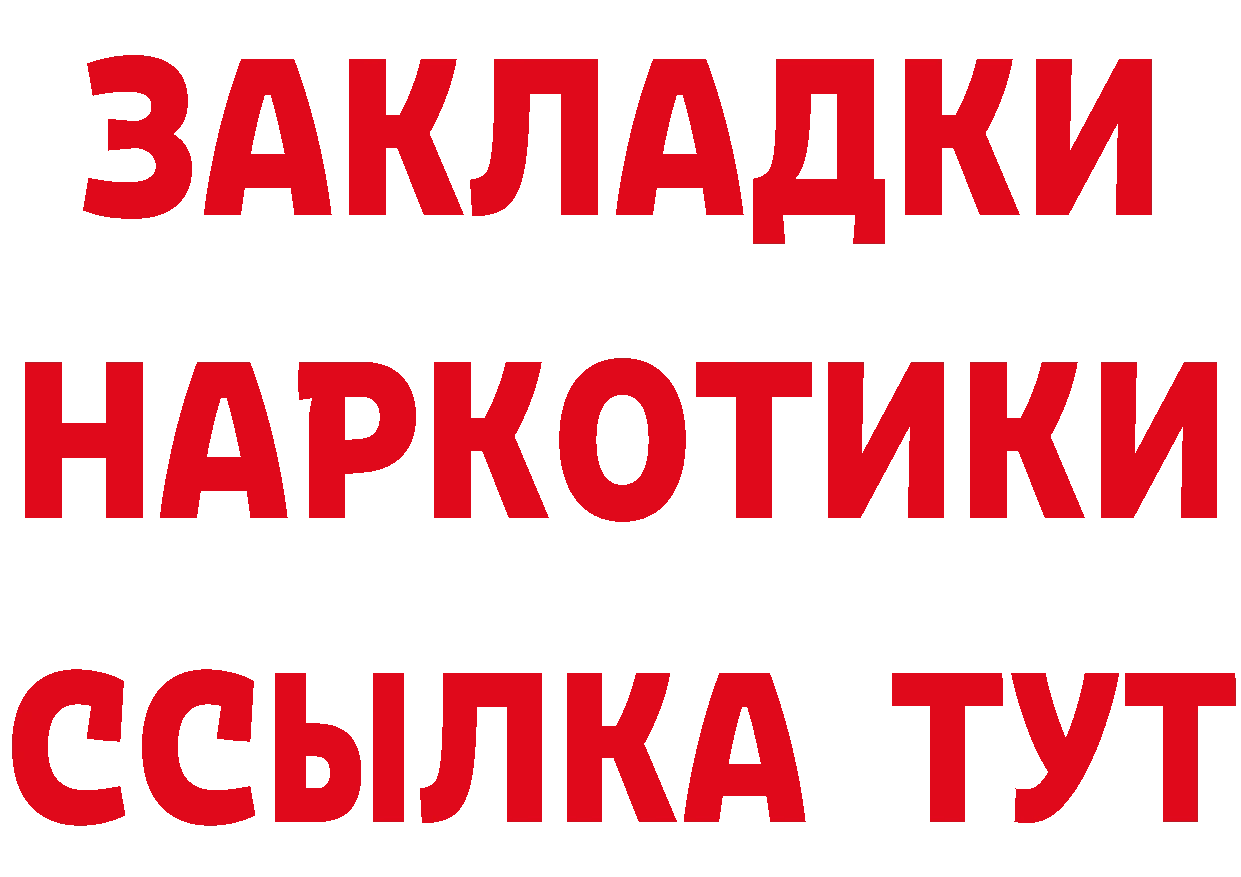 ЗАКЛАДКИ НАРКОТИКИ ССЫЛКА ТУТ